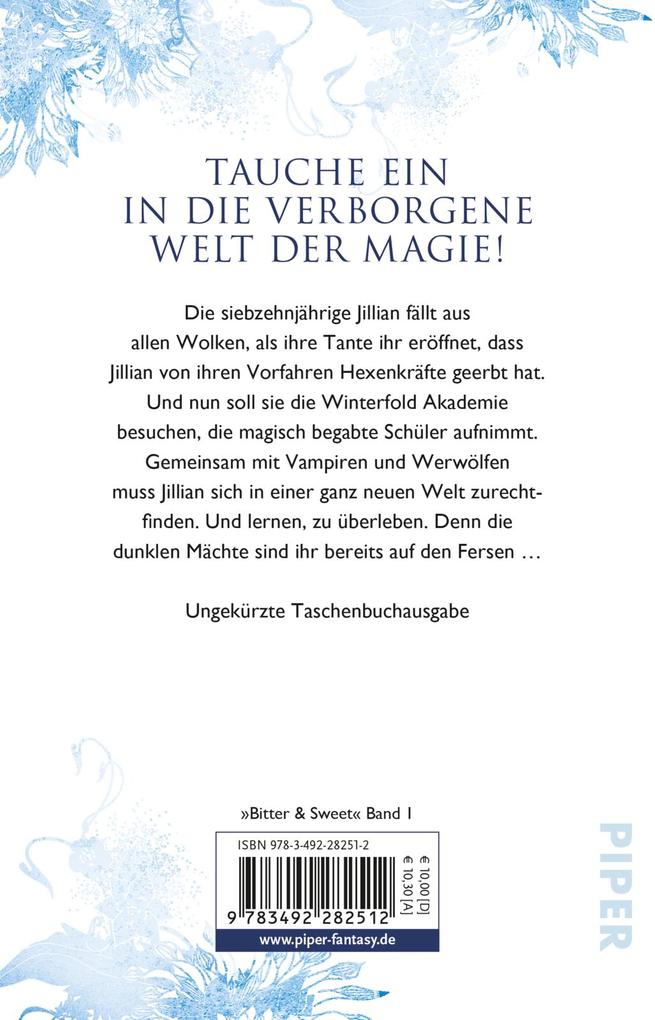 TAUCHE EIN
IN DIE VERBORGENE
WELT DER MAGIE!

Die siebzehnjährige Jillian fällt aus allen Wolken, als ihre Tante ihr eröffnet, dass Jillian von ihren Vorfahren Hexenkräfte geerbt hat. Und nun soll sie die Winterfold Akademie besuchen, die magisch begabte Schüler aufnimmt. Gemeinsam mit Vampiren und Werwölfen muss Jillian sich in einer ganz neuen Welt zurechtfinden. Und lernen, zu überleben. Denn die dunklen Mächte sind ihr bereits auf den Fersen …

Ungekürzte Taschenbuchausgabe

»Bitter & Sweet« Band 1

ISBN 978-3-492-28251-2

€ 10,00 [D]
€ 10,30 [A]

9 783492 282512

www.piper-fantasy.de

PIPER